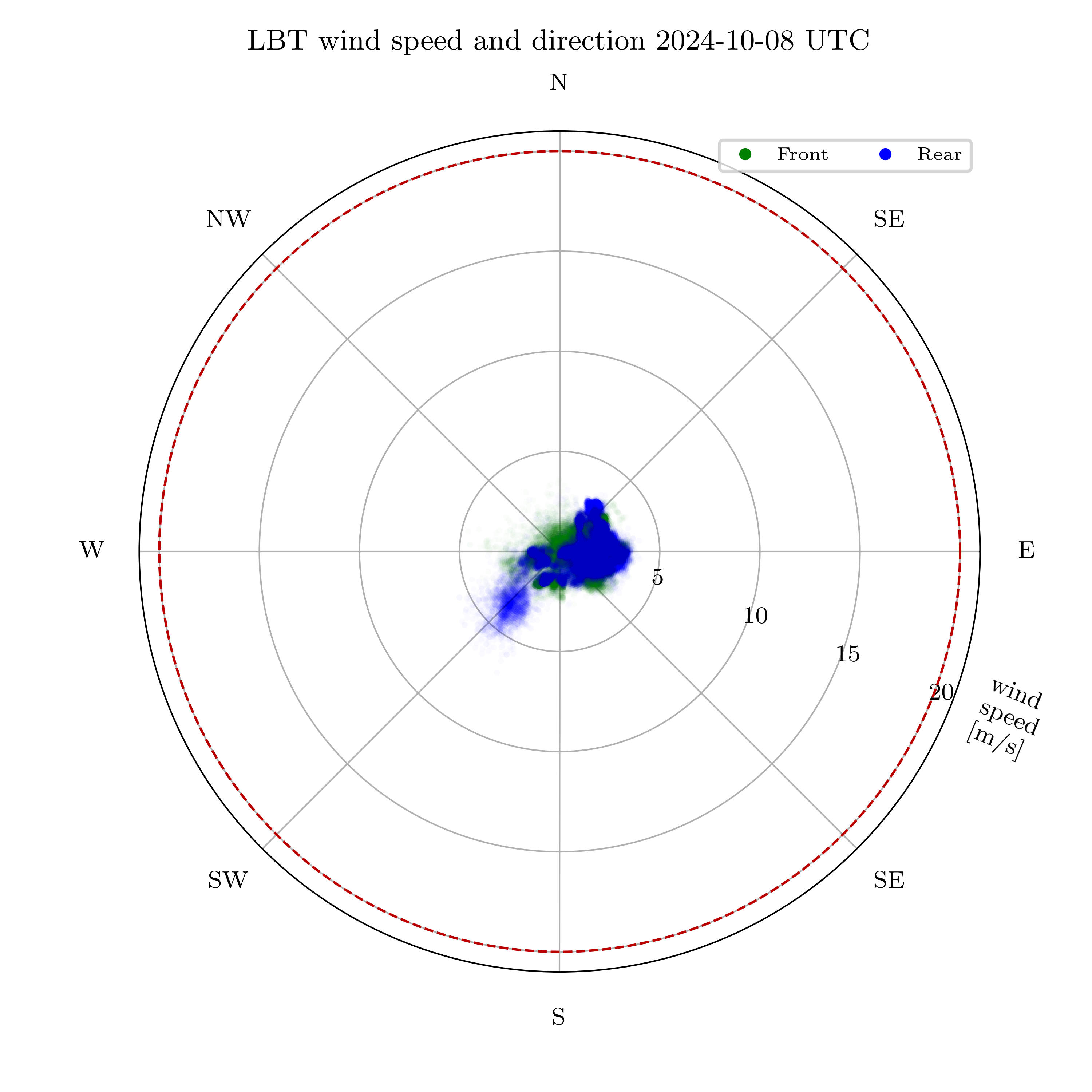 LBT wind speed and direction 2024-10-08 UTC

Front Rear

N

NW

SE

W

E

SW

SE

S

5

10

15

20

wind speed [m/s]